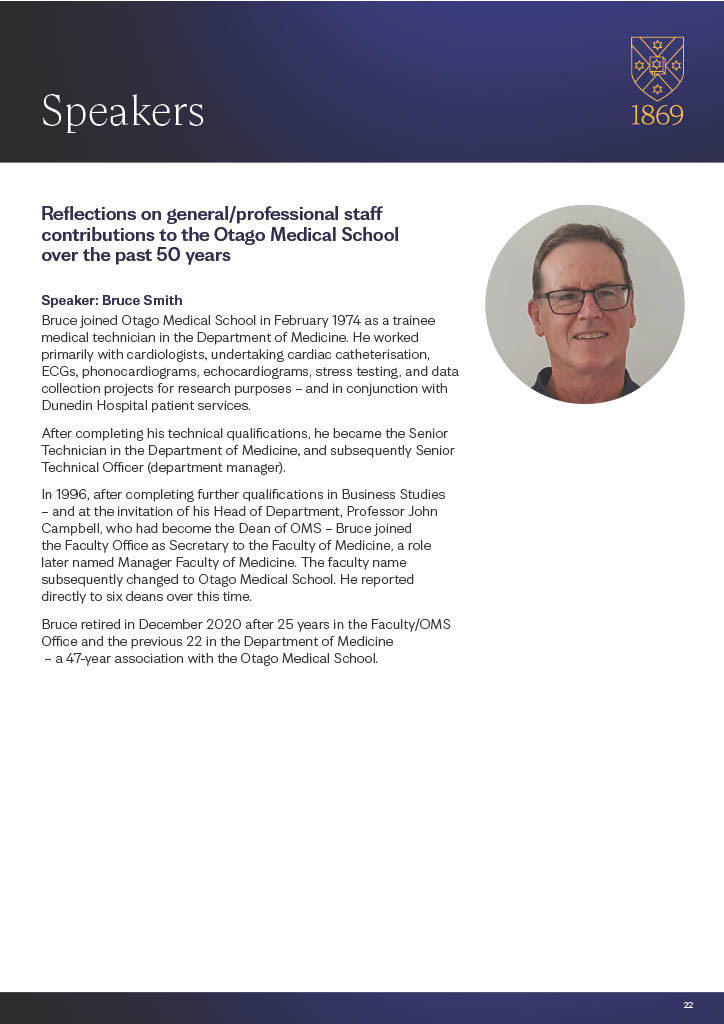 Speakers

1869

Reflections on general/professional staff contributions to the Otago Medical School over the past 50 years

Speaker: Bruce Smith

Bruce joined Otago Medical School in February 1974 as a trainee medical technician in the Department of Medicine. He worked primarily with cardiologists, undertaking cardiac catheterisation, ECGs, phonocardiograms, echocardiograms, stress testing, and data collection projects for research purposes – and in conjunction with Dunedin Hospital patient services.

After completing his technical qualifications, he became the Senior Technician in the Department of Medicine, and subsequently Senior Technical Officer (department manager).

In 1996, after completing further qualifications in Business Studies – and at the invitation of his Head of Department, Professor John Campbell, who had become the Dean of OMS – Bruce joined the Faculty Office as Secretary to the Faculty of Medicine, a role later named Manager Faculty of Medicine. The faculty name subsequently changed to Otago Medical School. He reported directly to six deans over this time.

Bruce retired in December 2020 after 25 years in the Faculty/OMS Office and the previous 22 in the Department of Medicine – a 47-year association with the Otago Medical School.

22